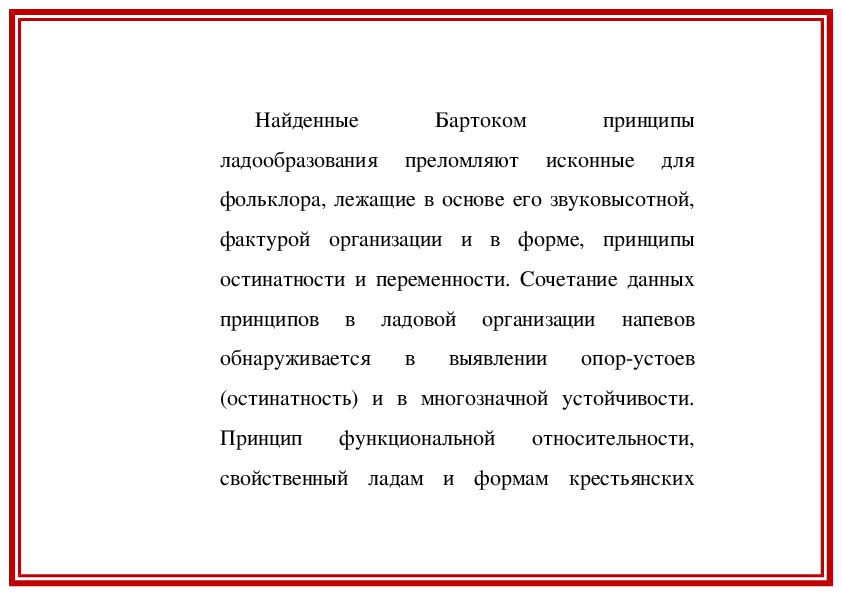 Найденные Бартоком принципы ладообразования преломляют исконные для фольклора, лежащие в основе его звуковысотной, фактурой организации и в форме, принципы остинатности и переменности. Сочетание данных принципов в ладовой организации напевов обнаруживается в выявлении опор-устоев (остинатность) и в многозначной устойчивости. Принцип функциональной относительности, свойственный ладам и формам крестьянских